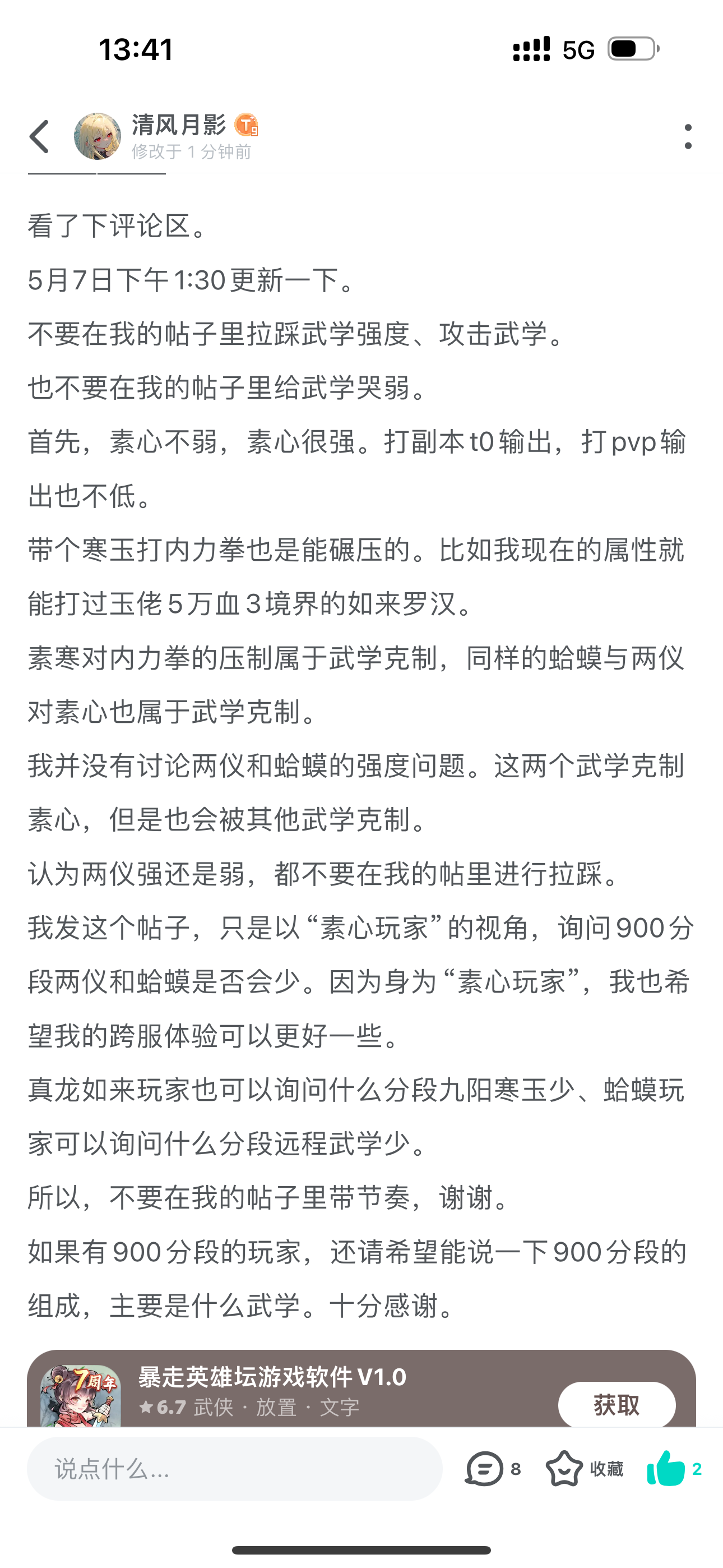 13:41

5G

清风月影

修改于 1 分钟前

看了下评论区。

5月7日下午1:30更新一下。

不要在我的帖子里拉踩武学强度、攻击武学。

也不要在我的帖子里给武学哭弱。

首先，素心不弱，素心很强。打副本t0输出，打pvp输出也不低。

带个寒玉打内力拳也是能碾压的。比如我现在的属性就能打过玉佬5万血3境界的如来罗汉。

素寒对内力拳的压制属于武学克制，同样的蛤蟆与两仪对素心也属于武学克制。

我并没有讨论两仪和蛤蟆的强度问题。这两个武学克制素心，但是也会被其他武学克制。

认为两仪强还是弱，都不要在我的帖里进行拉踩。

我发这个帖子，只是以“素心玩家”的视角，询问900分段两仪和蛤蟆是否会少。因为身为“素心玩家”，我也希望我的跨服体验可以更好一些。

真龙如来玩家也可以询问什么分段九阳寒玉少、蛤蟆玩家可以询问什么分段远程武学少。

所以，不要在我的帖子里带节奏，谢谢。

如果有900分段的玩家，还请希望能说一下900分段的组成，主要是什么武学。十分感谢。

7周年

暴走英雄坛游戏软件 V1.0

★6.7 武侠 · 放置 · 文字

获取

说点什么...

8

收藏

2